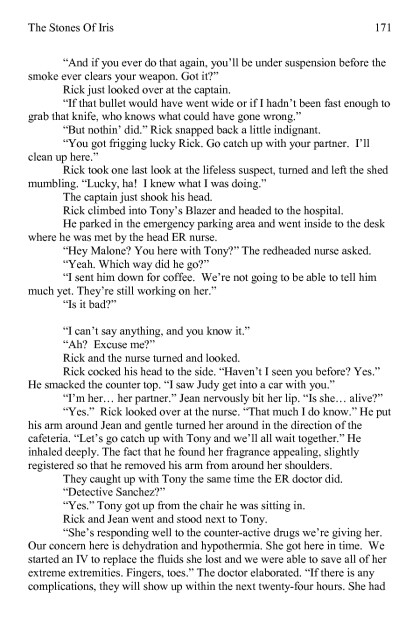 The Stones Of Iris 171

"And if you ever do that again, you'll be under suspension before the smoke ever clears your weapon. Got it?"

Rick just looked over at the captain.

"If that bullet would have went wide or if I hadn't been fast enough to grab that knife, who knows what could have gone wrong."

"But nothin' did." Rick snapped back a little indignant.

"You got frigging lucky Rick. Go catch up with your partner. I'll clean up here."

Rick took one last look at the lifeless suspect, turned and left the shed mumbling. "Lucky, ha! I knew what I was doing."

The captain just shook his head.

Rick climbed into Tony's Blazer and headed to the hospital.

He parked in the emergency parking area and went inside to the desk where he was met by the head ER nurse.

"Hey Malone? You here with Tony?" The redheaded nurse asked.

"Yeah. Which way did he go?"

"I sent him down for coffee. We're not going to be able to tell him much yet. They're still working on her."

"Is it bad?"

"I can't say anything, and you know it."

"Ah? Excuse me?"

Rick and the nurse turned and looked.

Rick cocked his head to the side. "Haven't I seen you before? Yes." He smacked the counter top. "I saw Judy get into a car with you."

"I'm her… her partner." Jean nervously bit her lip. "Is she… alive?"

"Yes." Rick looked over at the nurse. "That much I do know." He put his arm around Jean and gentle turned her around in the direction of the cafeteria. "Let's go catch up with Tony and we'll all wait together." He inhaled deeply. The fact that he found her fragrance appealing, slightly registered so that he removed his arm from around her shoulders.

They caught up with Tony the same time the ER doctor did.

"Detective Sanchez?"

"Yes." Tony got up from the chair he was sitting in.

Rick and Jean went and stood next to Tony.

"She's responding well to the counter-active drugs we're giving her. Our concern here is dehydration and hypothermia. She got here in time. We started an IV to replace the fluids she lost and we were able to save all of her extreme extremities. Fingers, toes." The doctor elaborated. "If there is any complications, they will show up within the next twenty-four hours. She had